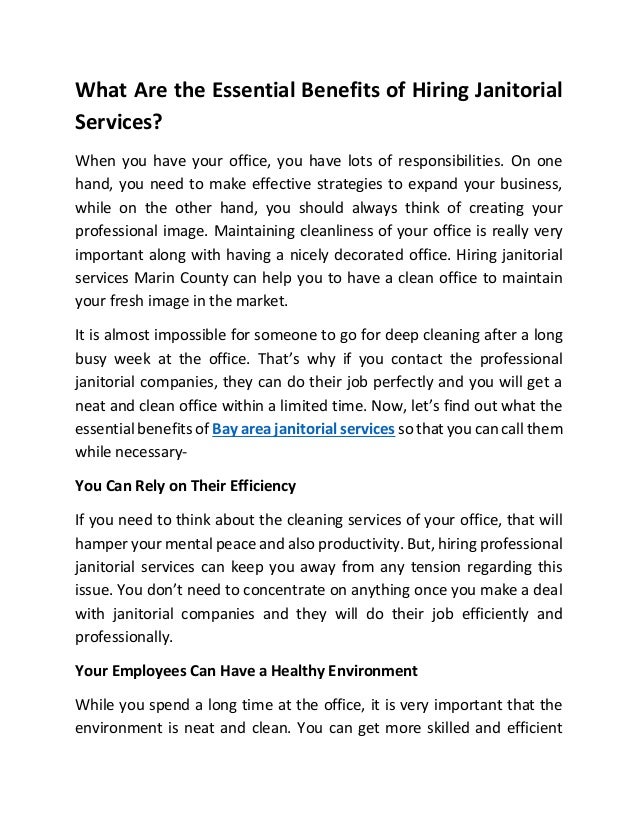 What Are the Essential Benefits of Hiring Janitorial Services?

When you have your office, you have lots of responsibilities. On one hand, you need to make effective strategies to expand your business, while on the other hand, you should always think of creating your professional image. Maintaining cleanliness of your office is really very important along with having a nicely decorated office. Hiring janitorial services Marin County can help you to have a clean office to maintain your fresh image in the market.

It is almost impossible for someone to go for deep cleaning after a long busy week at the office. That's why if you contact the professional janitorial companies, they can do their job perfectly and you will get a neat and clean office within a limited time. Now, let's find out what the essential benefits of Bay area janitorial services so that you can call them while necessary-

You Can Rely on Their Efficiency

If you need to think about the cleaning services of your office, that will hamper your mental peace and also productivity. But, hiring professional janitorial services can keep you away from any tension regarding this issue. You don't need to concentrate on anything once you make a deal with janitorial companies and they will do their job efficiently and professionally.

Your Employees Can Have a Healthy Environment

While you spend a long time at the office, it is very important that the environment is neat and clean. You can get more skilled and efficient